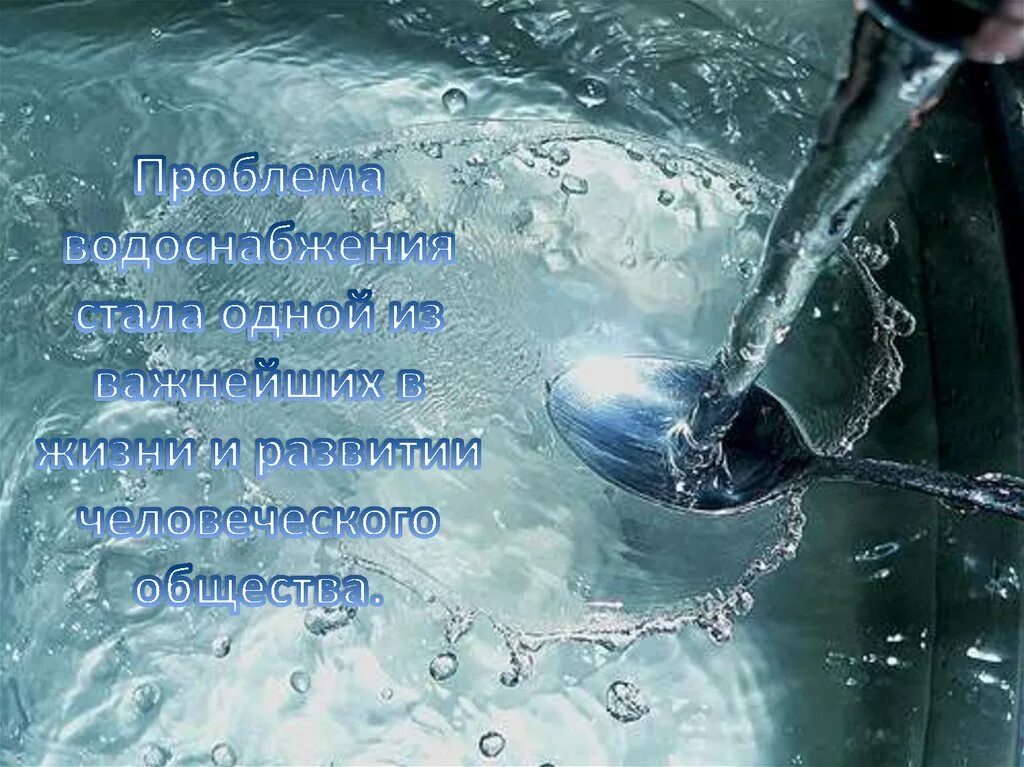 Проблема водоснабжения стала одной из важнейших в жизни и развитии человеческого общества.